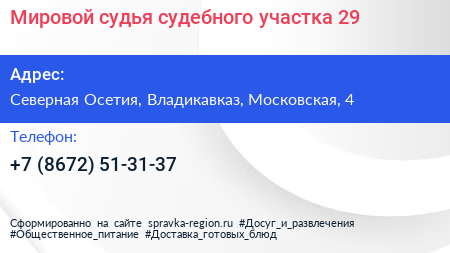 Мировой судья судебного участка 29

Адрес:
Северная Осетия, Владикавказ, Московская, 4

Телефон:
+7 (8672) 51-31-37

Сформированно на сайте spravka-region.ru #Досуг_и_развлечения #Общественное_питание #Доставка_готовых_блюд